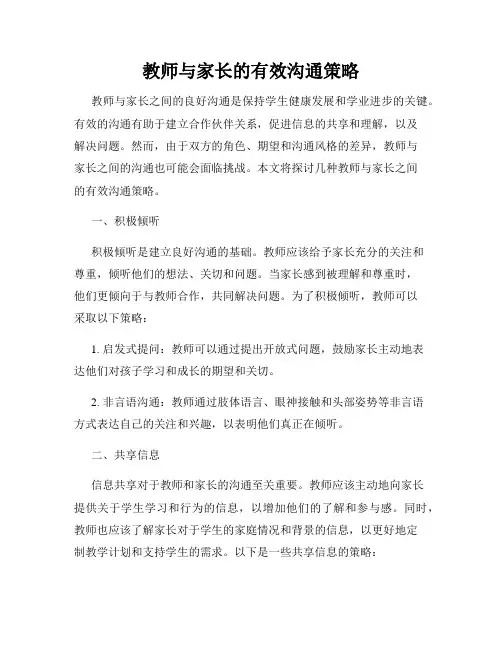 教师与家长的有效沟通策略

教师与家长之间的良好沟通是保持学生健康发展和学业进步的关键。有效的沟通有助于建立合作伙伴关系，促进信息的共享和理解，以及解决问题。然而，由于双方的角色、期望和沟通风格的差异，教师与家长之间的沟通也可能会面临挑战。本文将探讨几种教师与家长之间的有效沟通策略。

一、积极倾听

积极倾听是建立良好沟通的基础。教师应该给予家长充分的关注和尊重，倾听他们的想法、关切和问题。当家长感到被理解和尊重时，他们更倾向于与教师合作，共同解决问题。为了积极倾听，教师可以采取以下策略：

1. 启发式提问：教师可以通过提出开放式问题，鼓励家长主动地表达他们对孩子学习和成长的期望和关切。

2. 非言语沟通：教师通过肢体语言、眼神接触和头部姿势等非言语方式表达自己的关注和兴趣，以表明他们真正在倾听。

二、共享信息

信息共享对于教师和家长的沟通至关重要。教师应该主动地向家长提供关于学生学习和行为的信息，以增加他们的了解和参与感。同时，教师也应该了解家长对于学生的家庭情况和背景的信息，以更好地定制教学计划和支持学生的需求。以下是一些共享信息的策略：